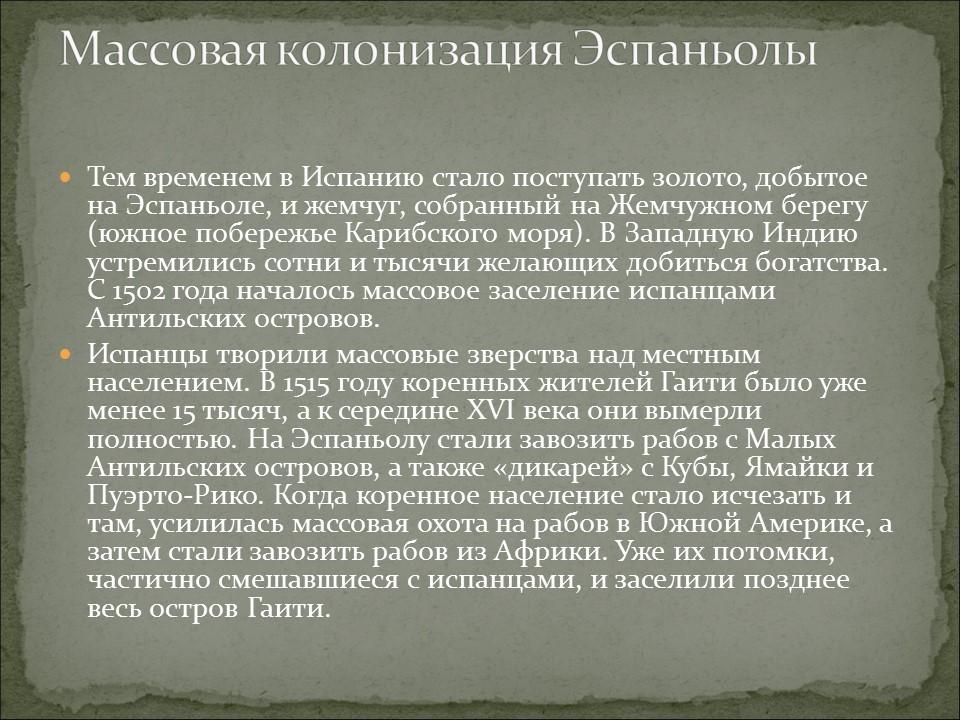 Массовая колонизация Эспаньолы

Тем временем в Испанию стало поступать золото, добытое на Эспаньоле, и жемчуг, собранный на Жемчужном берегу (южное побережье Карибского моря). В Западную Индию устремились сотни и тысячи желающих добиться богатства. С 1502 года началось массовое заселение испанцами Антильских островов.

Испанцы творили массовые зверства над местным населением. В 1515 году коренных жителей Гаити было уже менее 15 тысяч, а к середине XVI века они вымерли полностью. На Эспаньолу стали завозить рабов с Малых Антильских островов, а также «дикарей» с Кубы, Ямайки и Пуэрто-Рико. Когда коренное население стало исчезать и там, усилилась массовая охота на рабов в Южной Америке, а затем стали завозить рабов из Африки. Уже их потомки, частично смешавшиеся с испанцами, и заселили позднее весь остров Гаити.